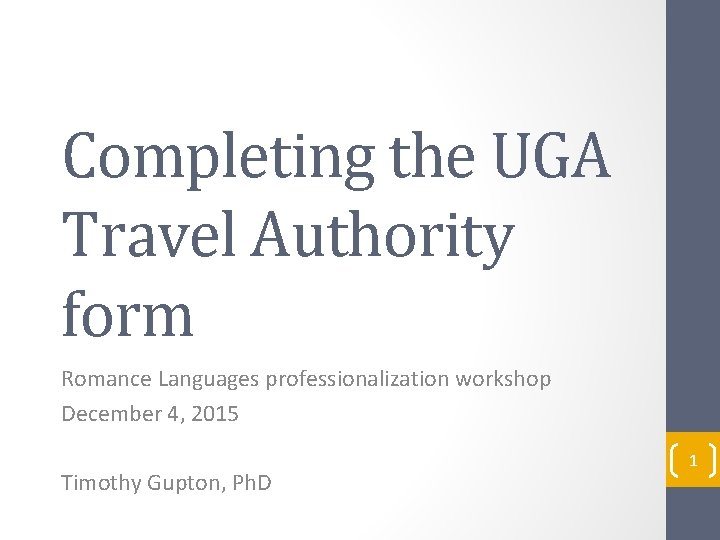 Completing the UGA Travel Authority form

Romance Languages professionalization workshop

December 4, 2015

Timothy Gupton, PhD

1